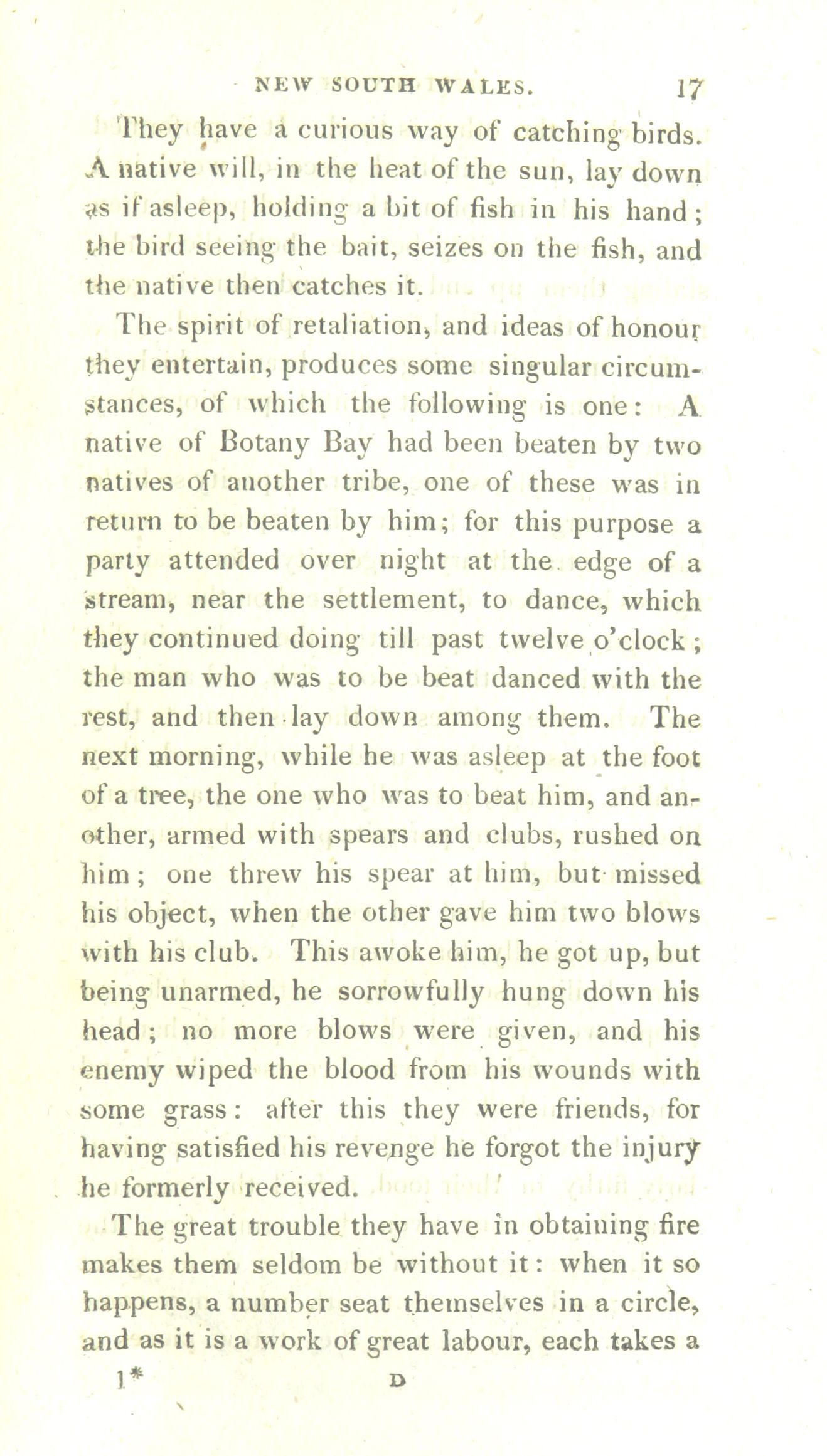 NEW SOUTH WALES. 17

They have a curious way of catching birds. A native will, in the heat of the sun, lay down as if asleep, holding a bit of fish in his hand; the bird seeing the bait, seizes on the fish, and the native then catches it.

The spirit of retaliation, and ideas of honour they entertain, produces some singular circumstances, of which the following is one: A native of Botany Bay had been beaten by two natives of another tribe, one of these was in return to be beaten by him; for this purpose a party attended over night at the edge of a stream, near the settlement, to dance, which they continued doing till past twelve o'clock; the man who was to be beat danced with the rest, and then lay down among them. The next morning, while he was asleep at the foot of a tree, the one who was to beat him, and another, armed with spears and clubs, rushed on him; one threw his spear at him, but missed his object, when the other gave him two blows with his club. This awoke him, he got up, but being unarmed, he sorrowfully hung down his head; no more blows were given, and his enemy wiped the blood from his wounds with some grass: after this they were friends, for having satisfied his revenge he forgot the injury he formerly received.

The great trouble they have in obtaining fire makes them seldom be without it: when it so happens, a number seat themselves in a circle, and as it is a work of great labour, each takes a

1* D